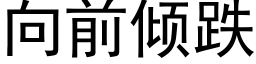 向前倾跌